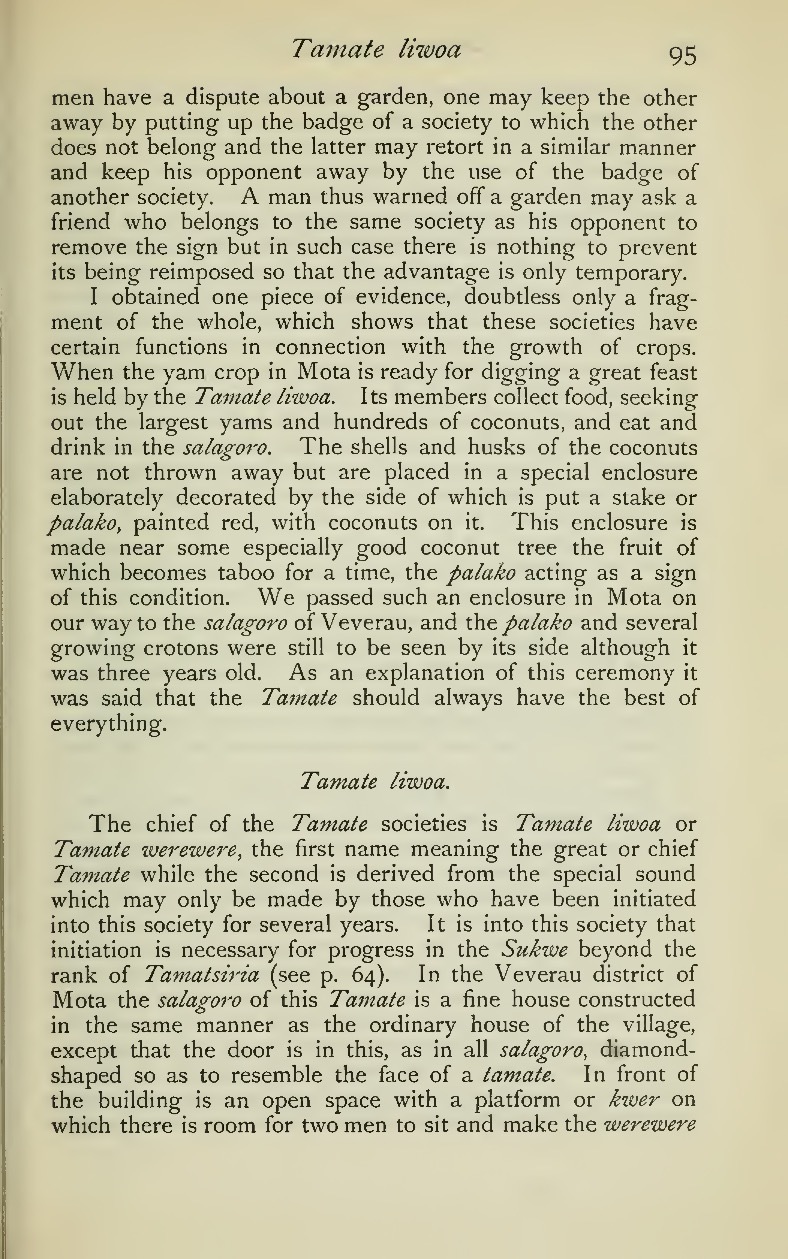 Tamate liwoa 95

men have a dispute about a garden, one may keep the other away by putting up the badge of a society to which the other does not belong and the latter may retort in a similar manner and keep his opponent away by the use of the badge of another society. A man thus warned off a garden may ask a friend who belongs to the same society as his opponent to remove the sign but in such case there is nothing to prevent its being reimposed so that the advantage is only temporary.

I obtained one piece of evidence, doubtless only a fragment of the whole, which shows that these societies have certain functions in connection with the growth of crops. When the yam crop in Mota is ready for digging a great feast is held by the Tamate liwoa. Its members collect food, seeking out the largest yams and hundreds of coconuts, and eat and drink in the salagoro. The shells and husks of the coconuts are not thrown away but are placed in a special enclosure elaborately decorated by the side of which is put a stake or palako, painted red, with coconuts on it. This enclosure is made near some especially good coconut tree the fruit of which becomes taboo for a time, the palako acting as a sign of this condition. We passed such an enclosure in Mota on our way to the salagoro of Veverau, and the palako and several growing crotons were still to be seen by its side although it was three years old. As an explanation of this ceremony it was said that the Tamate should always have the best of everything.

Tamate liwoa.

The chief of the Tamate societies is Tamate liwoa or Tamate werewere, the first name meaning the great or chief Tamate while the second is derived from the special sound which may only be made by those who have been initiated into this society for several years. It is into this society that initiation is necessary for progress in the Sukwe beyond the rank of Tamatsiria (see p. 64). In the Veverau district of Mota the salagoro of this Tamate is a fine house constructed in the same manner as the ordinary house of the village, except that the door is in this, as in all salagoro, diamond-shaped so as to resemble the face of a tamate. In front of the building is an open space with a platform or kwer on which there is room for two men to sit and make the werewere